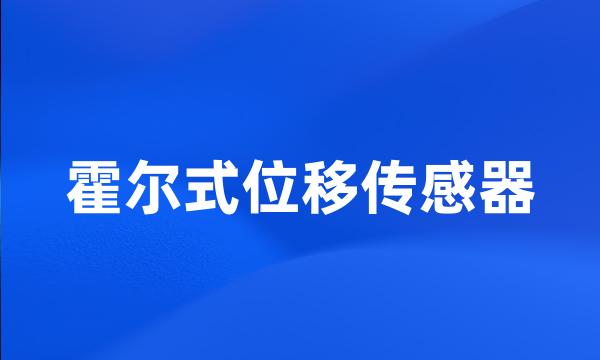 霍尔式位移传感器